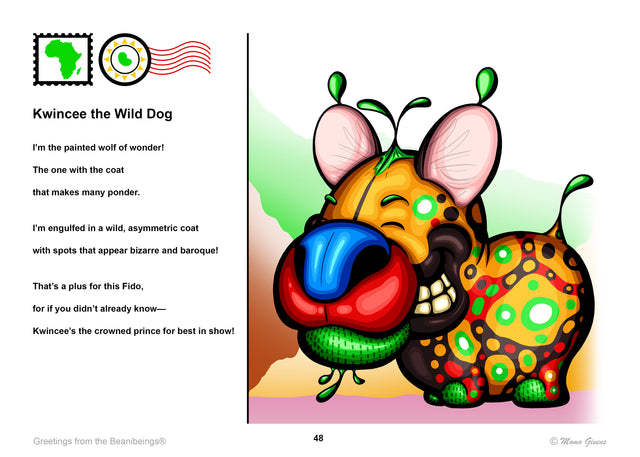 Kwincee the Wild Dog

I'm the painted wolf of wonder!

The one with the coat

that makes many ponder.

I'm engulfed in a wild, asymmetric coat

with spots that appear bizarre and baroque!

That's a plus for this Fido,

for if you didn't already know—

Kwincee's the crowned prince for best in show!

Greetings from the Beanibeings®

48

© Mona Givens